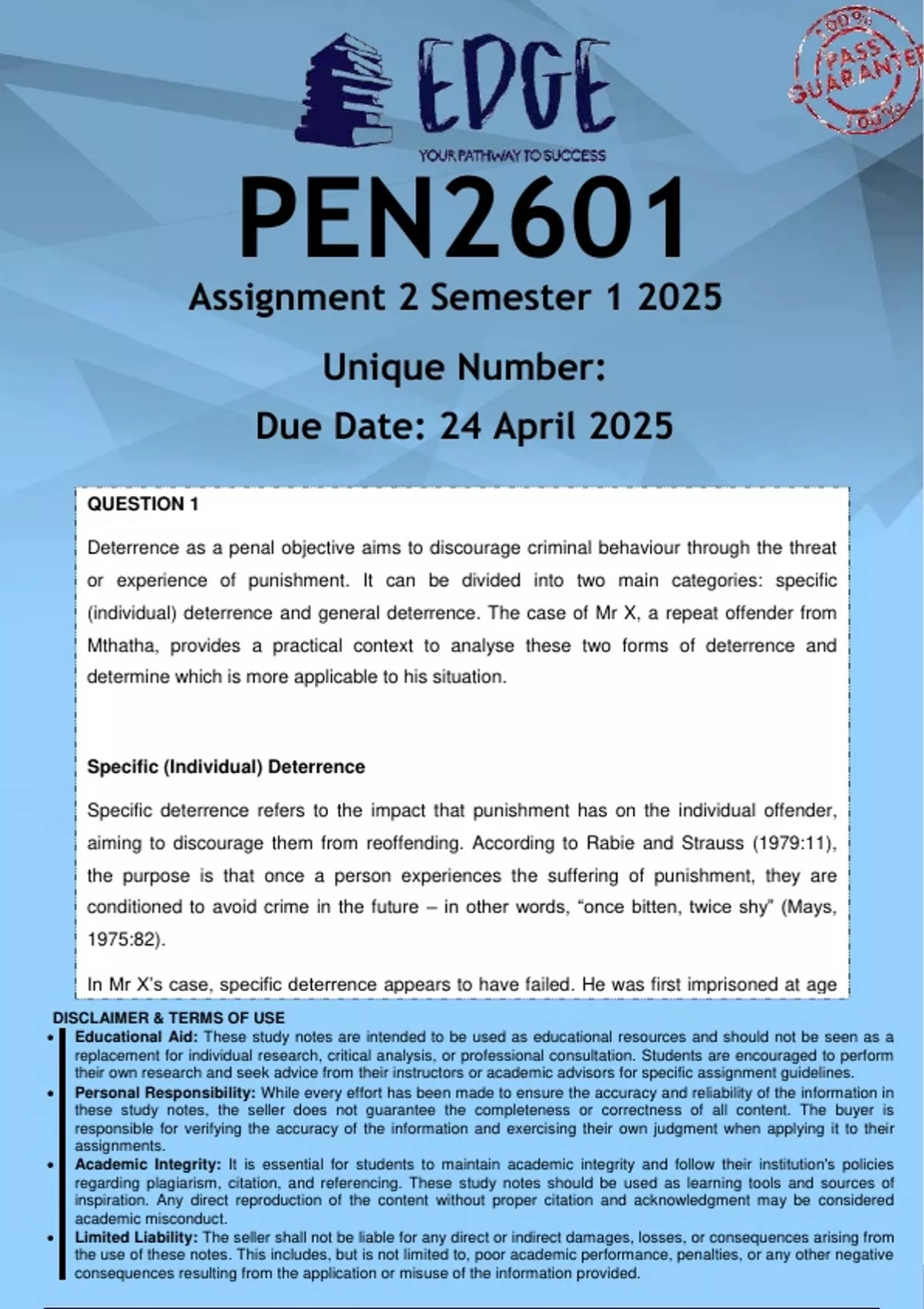 EDGE
YOUR PATHWAY TO SUCCESS

100% PASS GUARANTEE 100%

PEN2601
Assignment 2 Semester 1 2025
Unique Number:
Due Date: 24 April 2025

QUESTION 1

Deterrence as a penal objective aims to discourage criminal behaviour through the threat or experience of punishment. It can be divided into two main categories: specific (individual) deterrence and general deterrence. The case of Mr X, a repeat offender from Mthatha, provides a practical context to analyse these two forms of deterrence and determine which is more applicable to his situation.

Specific (Individual) Deterrence

Specific deterrence refers to the impact that punishment has on the individual offender, aiming to discourage them from reoffending. According to Rabie and Strauss (1979:11), the purpose is that once a person experiences the suffering of punishment, they are conditioned to avoid crime in the future – in other words, "once bitten, twice shy" (Mays, 1975:82).

In Mr X's case, specific deterrence appears to have failed. He was first imprisoned at age

DISCLAIMER & TERMS OF USE
• Educational Aid: These study notes are intended to be used as educational resources and should not be seen as a replacement for individual research, critical analysis, or professional consultation. Students are encouraged to perform their own research and seek advice from their instructors or academic advisors for specific assignment guidelines.
• Personal Responsibility: While every effort has been made to ensure the accuracy and reliability of the information in these study notes, the seller does not guarantee the completeness or correctness of all content. The buyer is responsible for verifying the accuracy of the information and exercising their own judgment when applying it to their assignments.
• Academic Integrity: It is essential for students to maintain academic integrity and follow their institution's policies regarding plagiarism, citation, and referencing. These study notes should be used as learning tools and sources of inspiration. Any direct reproduction of the content without proper citation and acknowledgment may be considered academic misconduct.
• Limited Liability: The seller shall not be liable for any direct or indirect damages, losses, or consequences arising from the use of these notes. This includes, but is not limited to, poor academic performance, penalties, or any other negative consequences resulting from the application or misuse of the information provided.